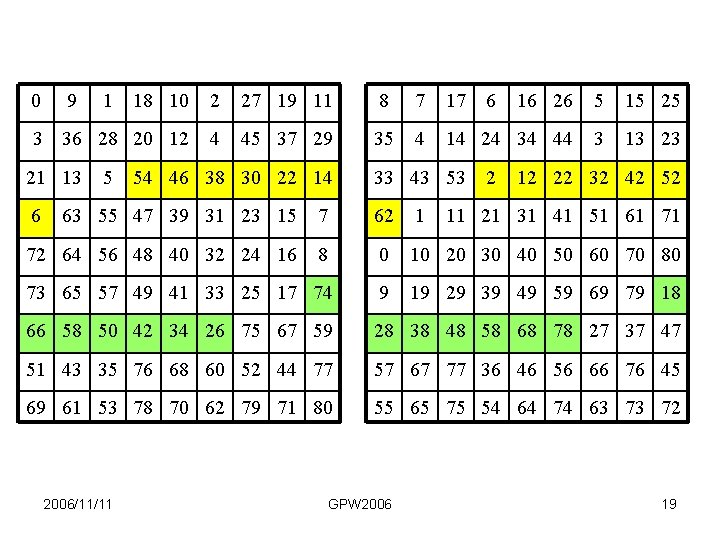 | 0 | 9 | 1 | 18 | 10 | 2 | 27 | 19 | 11 |
|---|---|---|---|---|---|---|---|---|
| 3 | 36 | 28 | 20 | 12 | 4 | 45 | 37 | 29 |
| 21 | 13 | 5 | 54 | 46 | 38 | 30 | 22 | 14 |
| 6 | 63 | 55 | 47 | 39 | 31 | 23 | 15 | 7 |
| 72 | 64 | 56 | 48 | 40 | 32 | 24 | 16 | 8 |
| 73 | 65 | 57 | 49 | 41 | 33 | 25 | 17 | 74 |
| 66 | 58 | 50 | 42 | 34 | 26 | 75 | 67 | 59 |
| 51 | 43 | 35 | 76 | 68 | 60 | 52 | 44 | 77 |
| 69 | 61 | 53 | 78 | 70 | 62 | 79 | 71 | 80 |

| 8 | 7 | 17 | 6 | 16 | 26 | 5 | 15 | 25 |
|---|---|---|---|---|---|---|---|---|
| 35 | 4 | 14 | 24 | 34 | 44 | 3 | 13 | 23 |
| 33 | 43 | 53 | 2 | 12 | 22 | 32 | 42 | 52 |
| 62 | 1 | 11 | 21 | 31 | 41 | 51 | 61 | 71 |
| 0 | 10 | 20 | 30 | 40 | 50 | 60 | 70 | 80 |
| 9 | 19 | 29 | 39 | 49 | 59 | 69 | 79 | 18 |
| 28 | 38 | 48 | 58 | 68 | 78 | 27 | 37 | 47 |
| 57 | 67 | 77 | 36 | 46 | 56 | 66 | 76 | 45 |
| 55 | 65 | 75 | 54 | 64 | 74 | 63 | 73 | 72 |

2006/11/11 GPW2006 19